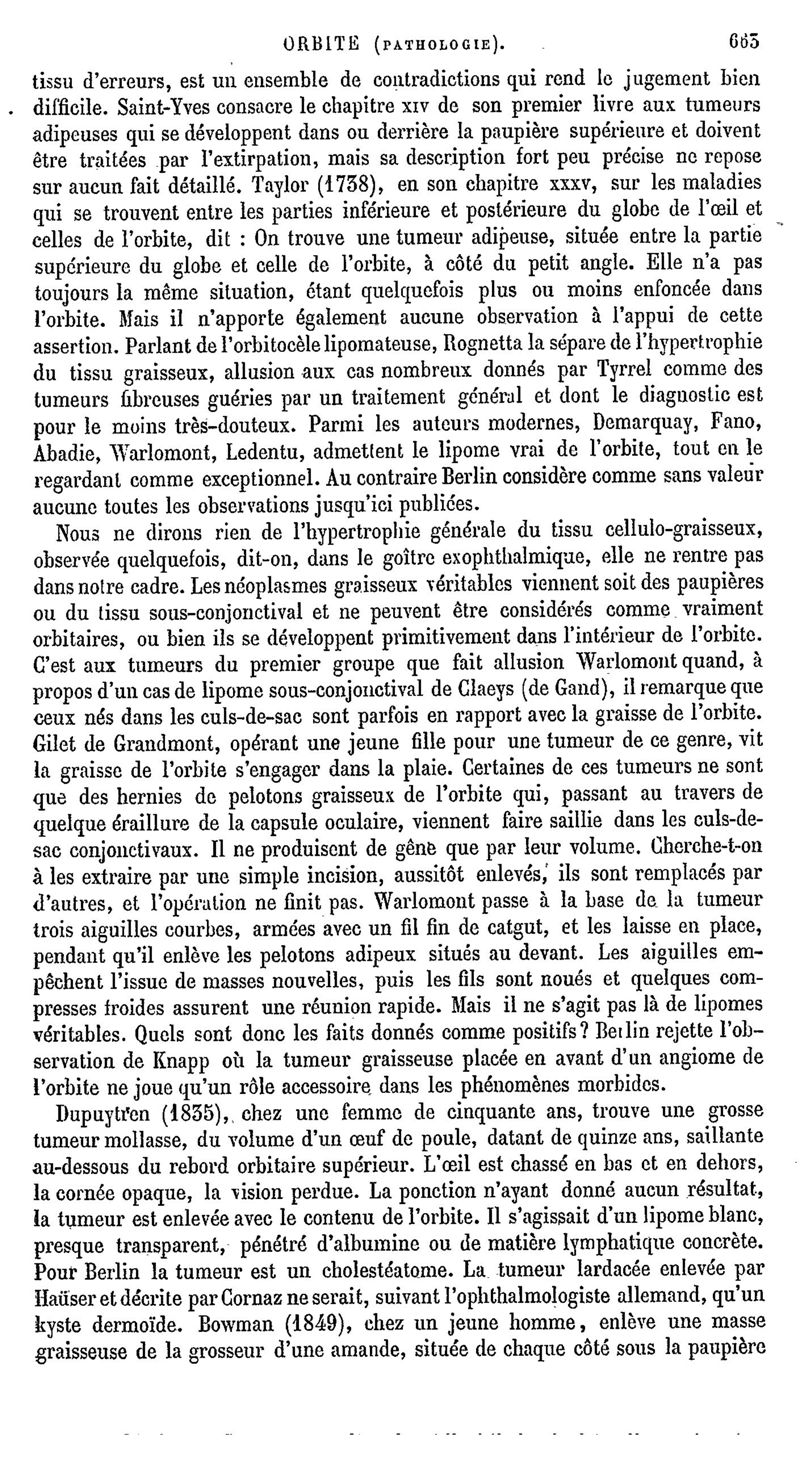 ORBITE (PATHOLOGIE). 663

tissu d'erreurs, est un ensemble de contradictions qui rend le jugement bien difficile. Saint-Yves consacre le chapitre XIV de son premier livre aux tumeurs adipeuses qui se développent dans ou derrière la paupière supérieure et doivent être traitées par l'extirpation, mais sa description fort peu précise ne repose sur aucun fait détaillé. Taylor (1738), en son chapitre XXXV, sur les maladies qui se trouvent entre les parties inférieure et postérieure du globe de l'œil et celles de l'orbite, dit : On trouve une tumeur adipeuse, située entre la partie supérieure du globe et celle de l'orbite, à côté du petit angle. Elle n'a pas toujours la même situation, étant quelquefois plus ou moins enfoncée dans l'orbite. Mais il n'apporte également aucune observation à l'appui de cette assertion. Parlant de l'orbitocèle lipomateuse, Rognetta la sépare de l'hypertrophie du tissu graisseux, allusion aux cas nombreux donnés par Tyrrel comme des tumeurs fibreuses guéries par un traitement général et dont le diagnostic est pour le moins très-douteux. Parmi les auteurs modernes, Demarquay, Fano, Abadie, Warlomont, Ledentu, admettent le lipome vrai de l'orbite, tout en le regardant comme exceptionnel. Au contraire Berlin considère comme sans valeur aucune toutes les observations jusqu'ici publiées.

Nous ne dirons rien de l'hypertrophie générale du tissu cellulo-graisseux, observée quelquefois, dit-on, dans le goître exophthalmique, elle ne rentre pas dans notre cadre. Les néoplasmes graisseux véritables viennent soit des paupières ou du tissu sous-conjonctival et ne peuvent être considérés comme vraiment orbitaires, ou bien ils se développent primitivement dans l'intérieur de l'orbite. C'est aux tumeurs du premier groupe que fait allusion Warlomont quand, à propos d'un cas de lipome sous-conjonctival de Claeys (de Gand), il remarque que ceux nés dans les culs-de-sac sont parfois en rapport avec la graisse de l'orbite. Gilet de Grandmont, opérant une jeune fille pour une tumeur de ce genre, vit la graisse de l'orbite s'engager dans la plaie. Certaines de ces tumeurs ne sont que des hernies de pelotons graisseux de l'orbite qui, passant au travers de quelque éraillure de la capsule oculaire, viennent faire saillie dans les culs-de-sac conjonctivaux. Il ne produisent de gêne que par leur volume. Cherche-t-on à les extraire par une simple incision, aussitôt enlevés, ils sont remplacés par d'autres, et l'opération ne finit pas. Warlomont passe à la base de la tumeur trois aiguilles courbes, armées avec un fil fin de catgut, et les laisse en place, pendant qu'il enlève les pelotons adipeux situés au devant. Les aiguilles empêchent l'issue de masses nouvelles, puis les fils sont noués et quelques compresses froides assurent une réunion rapide. Mais il ne s'agit pas là de lipomes véritables. Quels sont donc les faits donnés comme positifs? Berlin rejette l'observation de Knapp où la tumeur graisseuse placée en avant d'un angiome de l'orbite ne joue qu'un rôle accessoire dans les phénomènes morbides.

Dupuytren (1835), chez une femme de cinquante ans, trouve une grosse tumeur mollasse, du volume d'un œuf de poule, datant de quinze ans, saillante au-dessous du rebord orbitaire supérieur. L'œil est chassé en bas et en dehors, la cornée opaque, la vision perdue. La ponction n'ayant donné aucun résultat, la tumeur est enlevée avec le contenu de l'orbite. Il s'agissait d'un lipome blanc, presque transparent, pénétré d'albumine ou de matière lymphatique concrète. Pour Berlin la tumeur est un cholestéatome. La tumeur lardacée enlevée par Haüser et décrite par Cornaz ne serait, suivant l'ophthalmologiste allemand, qu'un kyste dermoïde. Bowman (1849), chez un jeune homme, enlève une masse graisseuse de la grosseur d'une amande, située de chaque côté sous la paupière